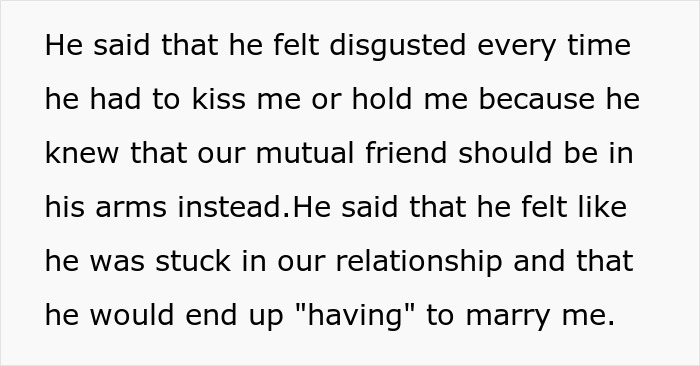 He said that he felt disgusted every time he had to kiss me or hold me because he knew that our mutual friend should be in his arms instead.He said that he felt like he was stuck in our relationship and that he would end up "having" to marry me.